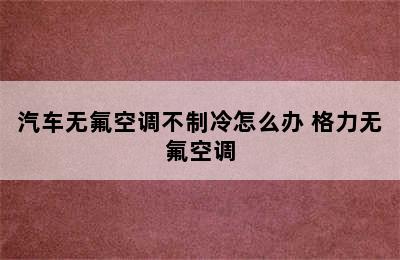 汽车无氟空调不制冷怎么办 格力无氟空调